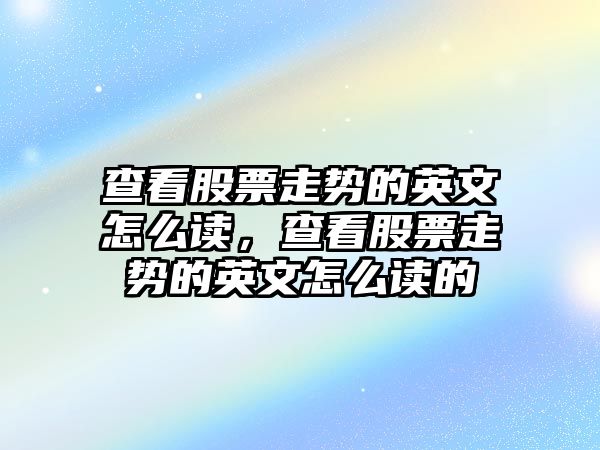 查看股票走势的英文怎么读，查看股票走势的英文怎么读的